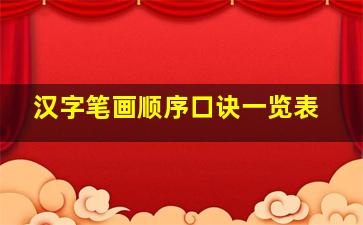 汉字笔画顺序口诀一览表